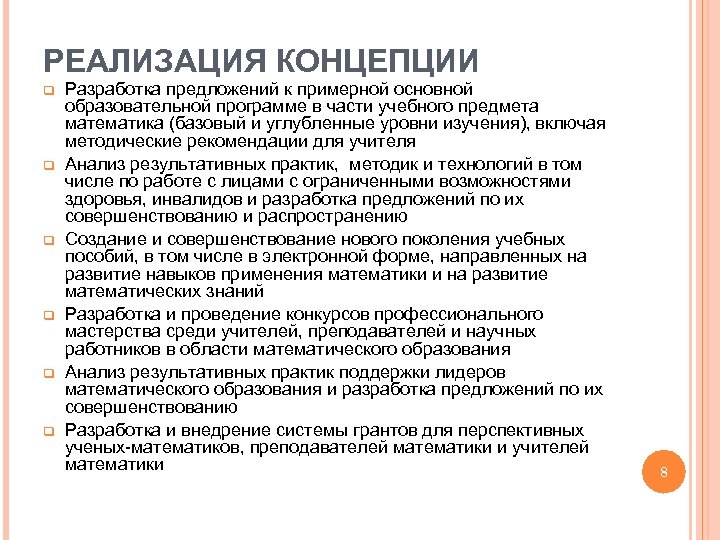 РЕАЛИЗАЦИЯ КОНЦЕПЦИИ

Разработка предложений к примерной основной образовательной программе в части учебного предмета математика (базовый и углубленные уровни изучения), включая методические рекомендации для учителя

Анализ результативных практик, методик и технологий в том числе по работе с лицами с ограниченными возможностями здоровья, инвалидов и разработка предложений по их совершенствованию и распространению

Создание и совершенствование нового поколения учебных пособий, в том числе в электронной форме, направленных на развитие навыков применения математики и на развитие математических знаний

Разработка и проведение конкурсов профессионального мастерства среди учителей, преподавателей и научных работников в области математического образования

Анализ результативных практик поддержки лидеров математического образования и разработка предложений по их совершенствованию

Разработка и внедрение системы грантов для перспективных ученых-математиков, преподавателей математики и учителей математики

8